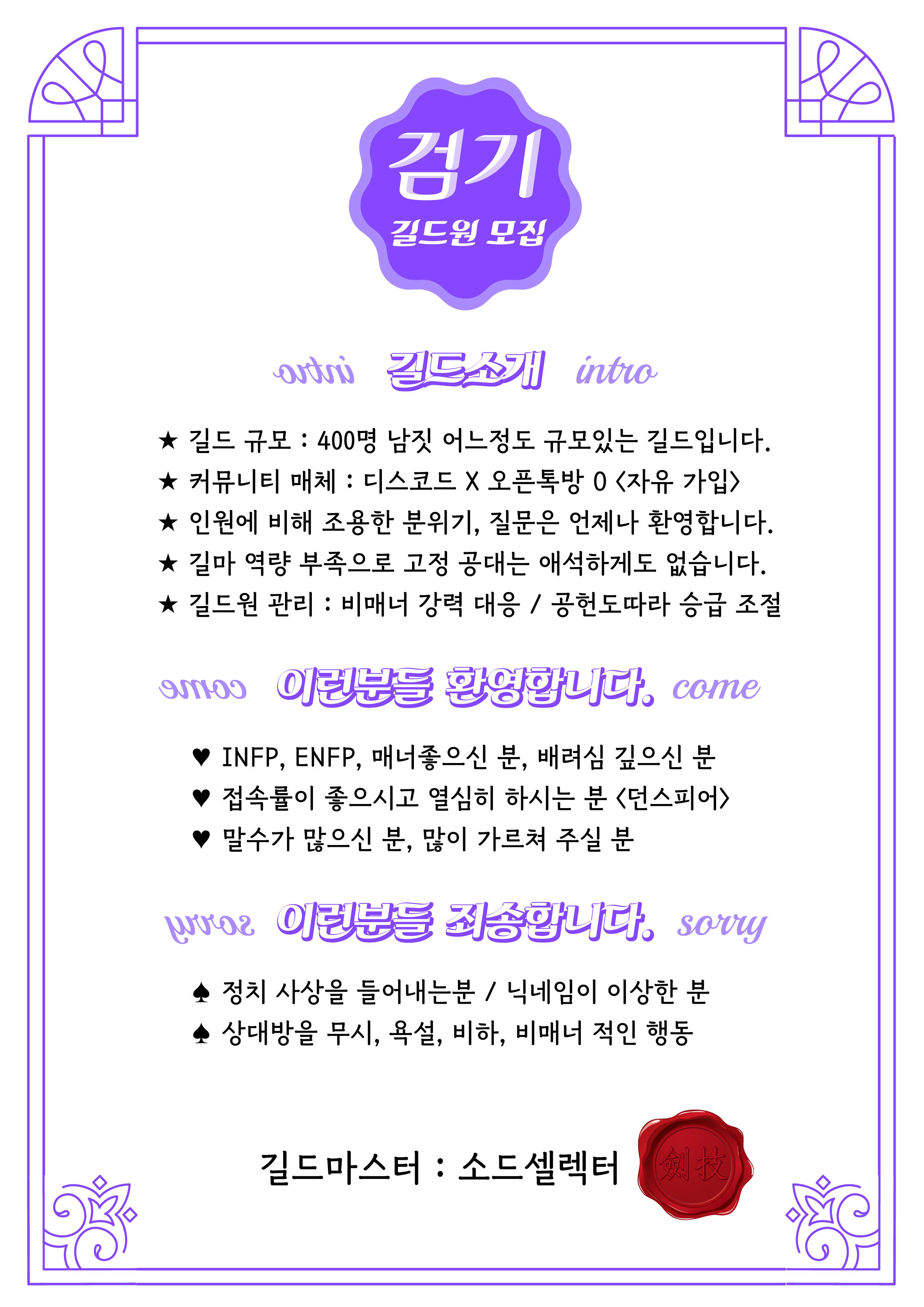 검기
길드원 모집

intro 길드소개 intro

★ 길드 규모 : 400명 남짓 어느정도 규모있는 길드입니다.
★ 커뮤니티 매체 : 디스코드 X 오픈톡방 O <자유 가입>
★ 인원에 비해 조용한 분위기, 질문은 언제나 환영합니다.
★ 길마 역량 부족으로 고정 공대는 애석하게도 없습니다.
★ 길드원 관리 : 비매너 강력 대응 / 공헌도따라 승급 조절

come 이런분들 환영합니다. come

♥ INFP, ENFP, 매너좋으신 분, 배려심 깊으신 분
♥ 접속률이 좋으시고 열심히 하시는 분 <던스피어>
♥ 말수가 많으신 분, 많이 가르쳐 주실 분

sorry 이런분들 죄송합니다. sorry

♠ 정치 사상을 들어내는분 / 닉네임이 이상한 분
♠ 상대방을 무시, 욕설, 비하, 비매너 적인 행동

길드마스터 : 소드셀렉터 劍技